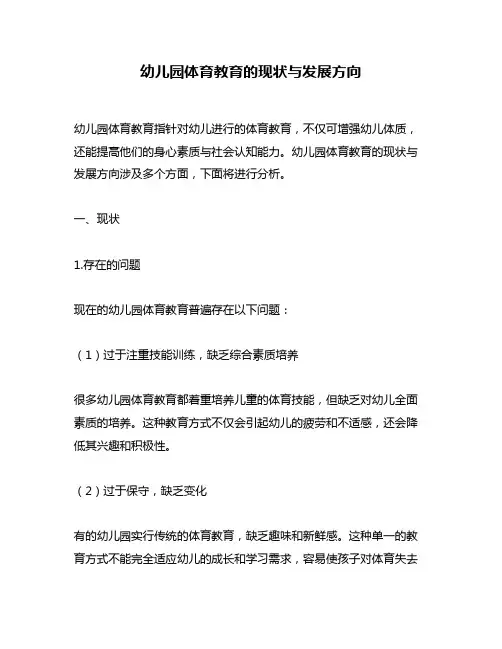 幼儿园体育教育的现状与发展方向

幼儿园体育教育指针对幼儿进行的体育教育，不仅可增强幼儿体质，还能提高他们的身心素质与社会认知能力。幼儿园体育教育的现状与发展方向涉及多个方面，下面将进行分析。

一、现状

1.存在的问题

现在的幼儿园体育教育普遍存在以下问题：

（1）过于注重技能训练，缺乏综合素质培养

很多幼儿园体育教育都着重培养儿童的体育技能，但缺乏对幼儿全面素质的培养。这种教育方式不仅会引起幼儿的疲劳和不适感，还会降低其兴趣和积极性。

（2）过于保守，缺乏变化

有的幼儿园实行传统的体育教育，缺乏趣味和新鲜感。这种单一的教育方式不能完全适应幼儿的成长和学习需求，容易使孩子对体育失去